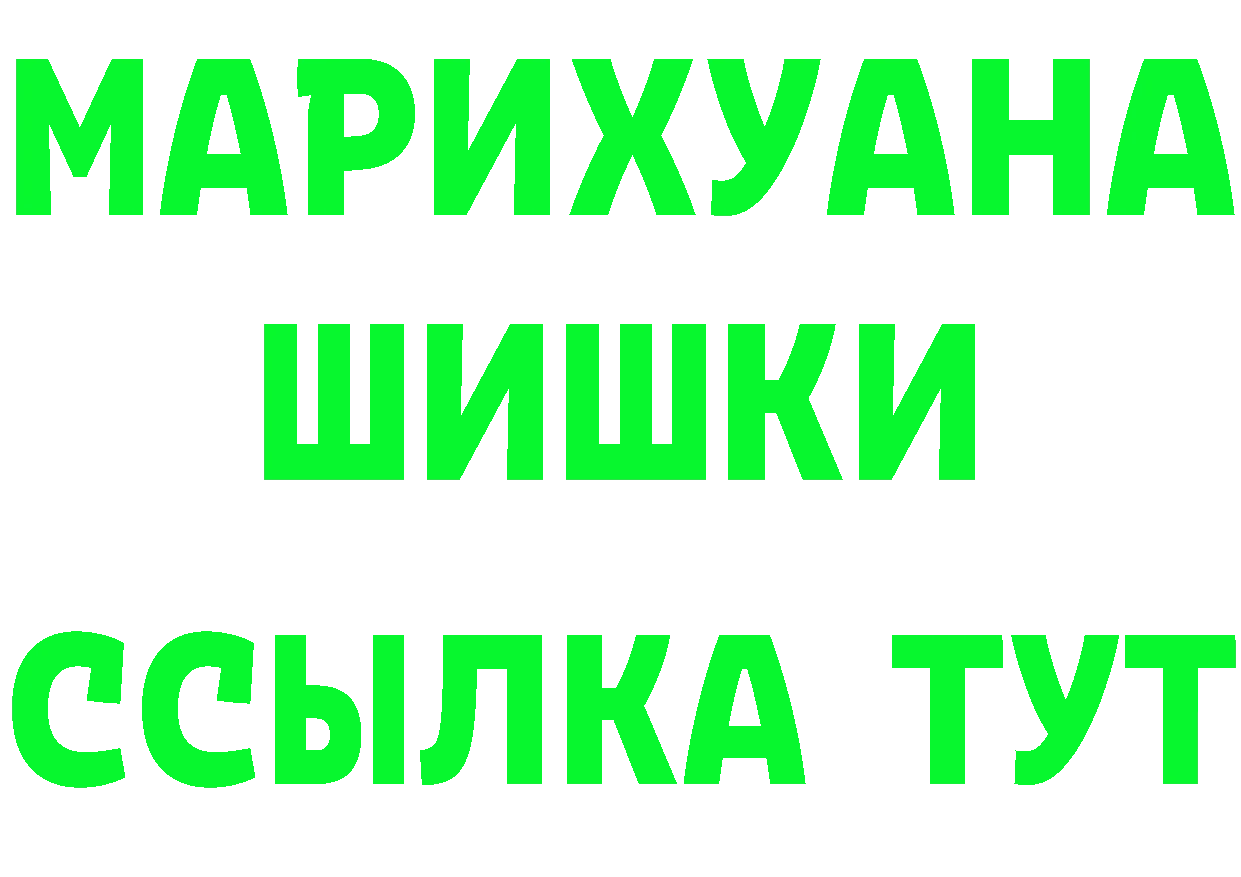 МАРИХУАНА
ШИШКИ
ССЫЛКА ТУТ